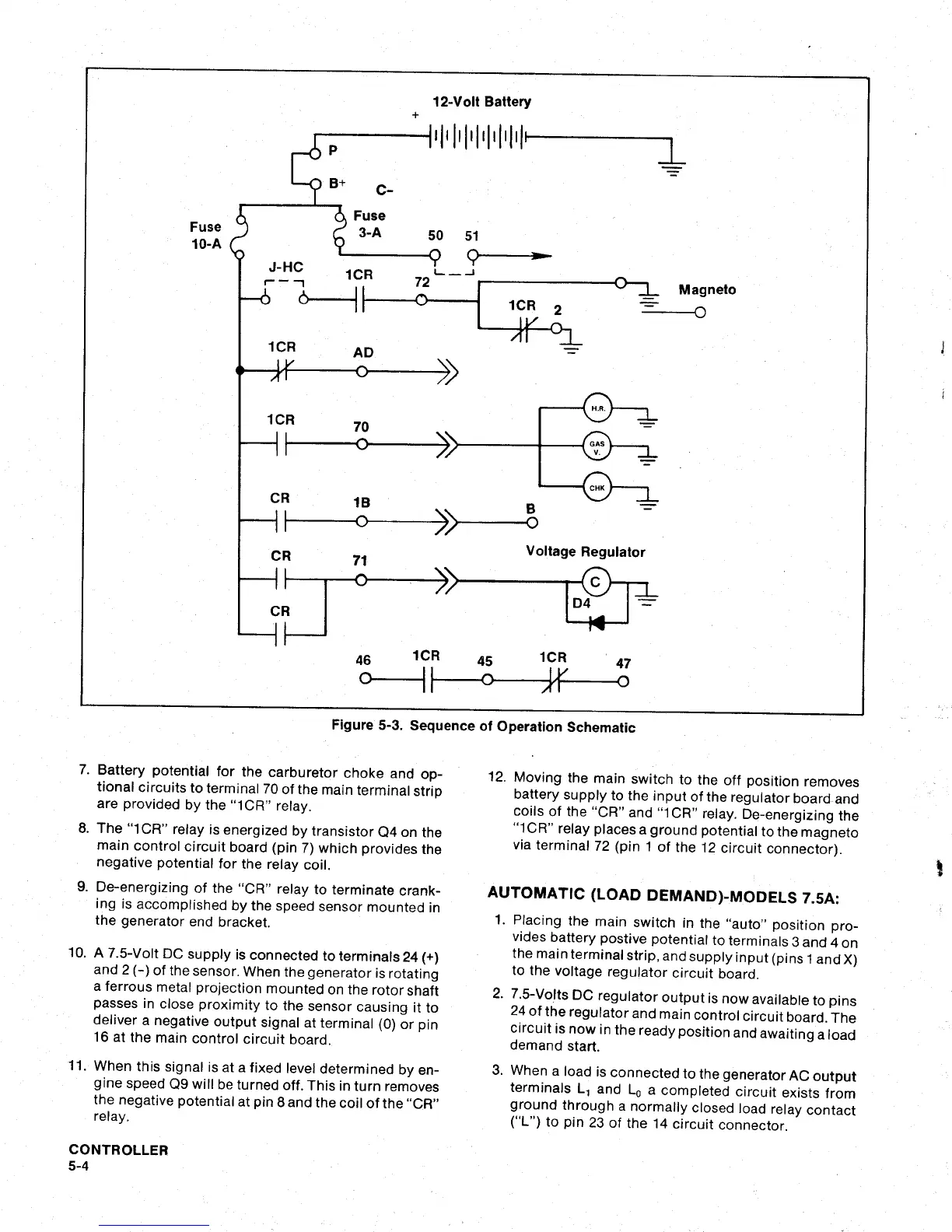 12-Volt Battery
+
P
B+
C-
Fuse 10-A
Fuse 3-A
50
51
J-HC
1CR
72
1CR
2
Magneto
1CR
AD
1CR
70
H.R.
GAS V.
CHK
CR
1B
B
Voltage Regulator
CR
71
C
D4
CR
46
1CR
45
1CR
47

Figure 5-3. Sequence of Operation Schematic

7. Battery potential for the carburetor choke and optional circuits to terminal 70 of the main terminal strip are provided by the "1CR" relay.

8. The "1CR" relay is energized by transistor Q4 on the main control circuit board (pin 7) which provides the negative potential for the relay coil.

9. De-energizing of the "CR" relay to terminate cranking is accomplished by the speed sensor mounted in the generator end bracket.

10. A 7.5-Volt DC supply is connected to terminals 24 (+) and 2 (-) of the sensor. When the generator is rotating a ferrous metal projection mounted on the rotor shaft passes in close proximity to the sensor causing it to deliver a negative output signal at terminal (0) or pin 16 at the main control circuit board.

11. When this signal is at a fixed level determined by engine speed Q9 will be turned off. This in turn removes the negative potential at pin 8 and the coil of the "CR" relay.

12. Moving the main switch to the off position removes battery supply to the input of the regulator board and coils of the "CR" and "1CR" relay. De-energizing the "1CR" relay places a ground potential to the magneto via terminal 72 (pin 1 of the 12 circuit connector).

AUTOMATIC (LOAD DEMAND)-MODELS 7.5A:

1. Placing the main switch in the "auto" position provides battery postive potential to terminals 3 and 4 on the main terminal strip, and supply input (pins 1 and X) to the voltage regulator circuit board.

2. 7.5-Volts DC regulator output is now available to pins 24 of the regulator and main control circuit board. The circuit is now in the ready position and awaiting a load demand start.

3. When a load is connected to the generator AC output terminals $L_1$ and $L_0$ a completed circuit exists from ground through a normally closed load relay contact ("L") to pin 23 of the 14 circuit connector.

CONTROLLER
5-4